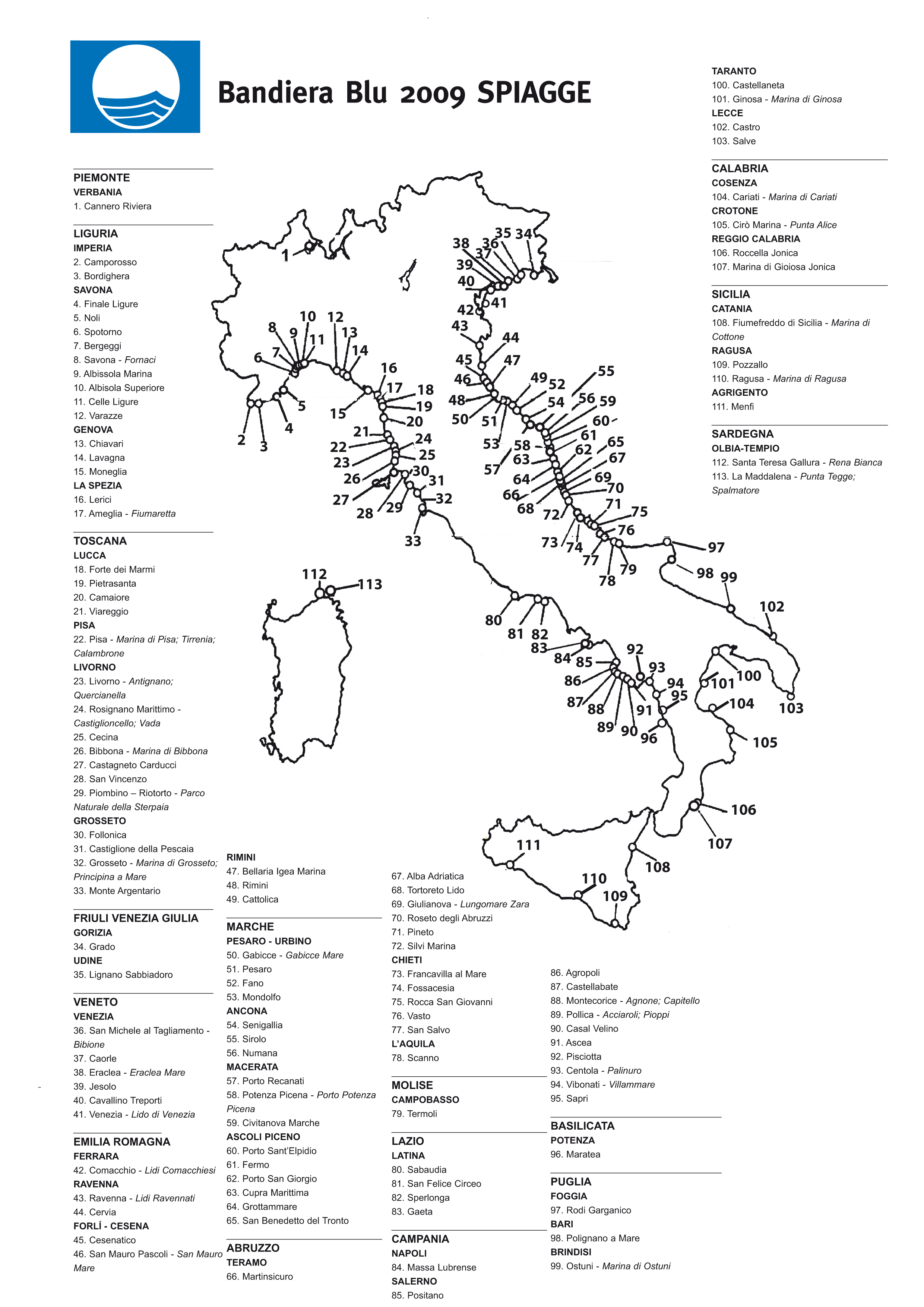 Bandiera Blu 2009 SPIAGGE

PIEMONTE
VERBANIA
1. Cannero Riviera

LIGURIA
IMPERIA
2. Camporosso
3. Bordighera
SAVONA
4. Finale Ligure
5. Noli
6. Spotorno
7. Bergeggi
8. Savona - Fornaci
9. Albissola Marina
10. Albisola Superiore
11. Celle Ligure
12. Varazze
GENOVA
13. Chiavari
14. Lavagna
15. Moneglia
LA SPEZIA
16. Lerici
17. Ameglia - Fiumaretta

TOSCANA
LUCCA
18. Forte dei Marmi
19. Pietrasanta
20. Camaiore
21. Viareggio
PISA
22. Pisa - Marina di Pisa; Tirrenia; Calambrone
LIVORNO
23. Livorno - Antignano; Quercianella
24. Rosignano Marittimo - Castiglioncello; Vada
25. Cecina
26. Bibbona - Marina di Bibbona
27. Castagneto Carducci
28. San Vincenzo
29. Piombino – Riotorto - Parco Naturale della Sterpaia
GROSSETO
30. Follonica
31. Castiglione della Pescaia
32. Grosseto - Marina di Grosseto; Principina a Mare
33. Monte Argentario

FRIULI VENEZIA GIULIA
GORIZIA
34. Grado
UDINE
35. Lignano Sabbiadoro

VENETO
VENEZIA
36. San Michele al Tagliamento - Bibione
37. Caorle
38. Eraclea - Eraclea Mare
39. Jesolo
40. Cavallino Treporti
41. Venezia - Lido di Venezia

EMILIA ROMAGNA
FERRARA
42. Comacchio - Lidi Comacchiesi
RAVENNA
43. Ravenna - Lidi Ravennati
44. Cervia
FORLÍ - CESENA
45. Cesenatico
46. San Mauro Pascoli - San Mauro Mare

RIMINI
47. Bellaria Igea Marina
48. Rimini
49. Cattolica

MARCHE
PESARO - URBINO
50. Gabicce - Gabicce Mare
51. Pesaro
52. Fano
53. Mondolfo
ANCONA
54. Senigallia
55. Sirolo
56. Numana
MACERATA
57. Porto Recanati
58. Potenza Picena - Porto Potenza Picena
59. Civitanova Marche
ASCOLI PICENO
60. Porto Sant'Elpidio
61. Fermo
62. Porto San Giorgio
63. Cupra Marittima
64. Grottammare
65. San Benedetto del Tronto

ABRUZZO
TERAMO
66. Martinsicuro

67. Alba Adriatica
68. Tortoreto Lido
69. Giulianova - Lungomare Zara
70. Roseto degli Abruzzi
71. Pineto
72. Silvi Marina
CHIETI
73. Francavilla al Mare
74. Fossacesia
75. Rocca San Giovanni
76. Vasto
77. San Salvo
L'AQUILA
78. Scanno

MOLISE
CAMPOBASSO
79. Termoli

LAZIO
LATINA
80. Sabaudia
81. San Felice Circeo
82. Sperlonga
83. Gaeta

CAMPANIA
NAPOLI
84. Massa Lubrense
SALERNO
85. Positano

86. Agropoli
87. Castellabate
88. Montecorice - Agnone; Capitello
89. Pollica - Acciaroli; Pioppi
90. Casal Velino
91. Ascea
92. Pisciotta
93. Centola - Palinuro
94. Vibonati - Villammare
95. Sapri

BASILICATA
POTENZA
96. Maratea

PUGLIA
FOGGIA
97. Rodi Garganico
BARI
98. Polignano a Mare
BRINDISI
99. Ostuni - Marina di Ostuni

TARANTO
100. Castellaneta
101. Ginosa - Marina di Ginosa
LECCE
102. Castro
103. Salve

CALABRIA
COSENZA
104. Cariati - Marina di Cariati
CROTONE
105. Cirò Marina - Punta Alice
REGGIO CALABRIA
106. Roccella Jonica
107. Marina di Gioiosa Jonica

SICILIA
CATANIA
108. Fiumefreddo di Sicilia - Marina di Cottone
RAGUSA
109. Pozzallo
110. Ragusa - Marina di Ragusa
AGRIGENTO
111. Menfi

SARDEGNA
OLBIA-TEMPIO
112. Santa Teresa Gallura - Rena Bianca
113. La Maddalena - Punta Tegge; Spalmatore

1 2 3 4 5 6 7 8 9 10 11 12 13 14 15 16 17 18 19 20 21 22 23 24 25 26 27 28 29 30 31 32 33 34 35 36 37 38 39 40 41 42 43 44 45 46 47 48 49 50 51 52 53 54 55 56 57 58 59 60 61 62 63 64 65 66 67 68 69 70 71 72 73 74 75 76 77 78 79 80 81 82 83 84 85 86 87 88 89 90 91 92 93 94 95 96 97 98 99 100 101 102 103 104 105 106 107 108 109 110 111 112 113